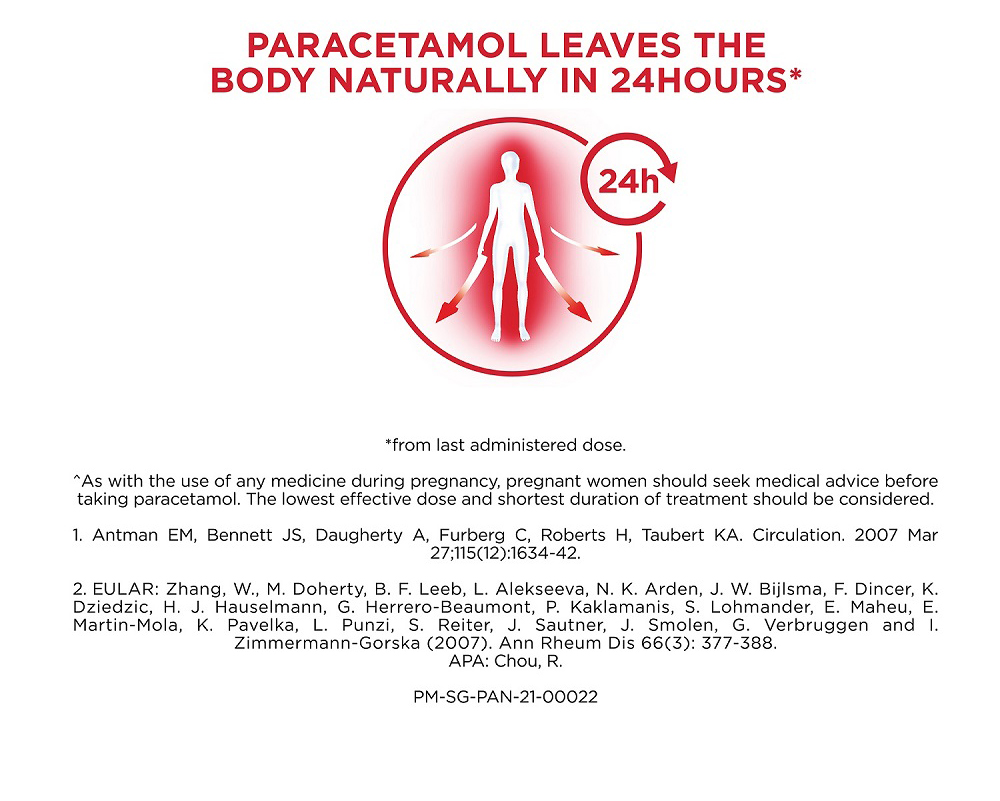 PARACETAMOL LEAVES THE BODY NATURALLY IN 24HOURS*

24h

*from last administered dose.

^As with the use of any medicine during pregnancy, pregnant women should seek medical advice before taking paracetamol. The lowest effective dose and shortest duration of treatment should be considered.

1. Antman EM, Bennett JS, Daugherty A, Furberg C, Roberts H, Taubert KA. Circulation. 2007 Mar 27;115(12):1634-42.

2. EULAR: Zhang, W., M. Doherty, B. F. Leeb, L. Alekseeva, N. K. Arden, J. W. Bijlsma, F. Dincer, K. Dziedzic, H. J. Hauselmann, G. Herrero-Beaumont, P. Kaklamanis, S. Lohmander, E. Maheu, E. Martin-Mola, K. Pavelka, L. Punzi, S. Reiter, J. Sautner, J. Smolen, G. Verbruggen and I. Zimmermann-Gorska (2007). Ann Rheum Dis 66(3): 377-388.
APA: Chou, R.

PM-SG-PAN-21-00022